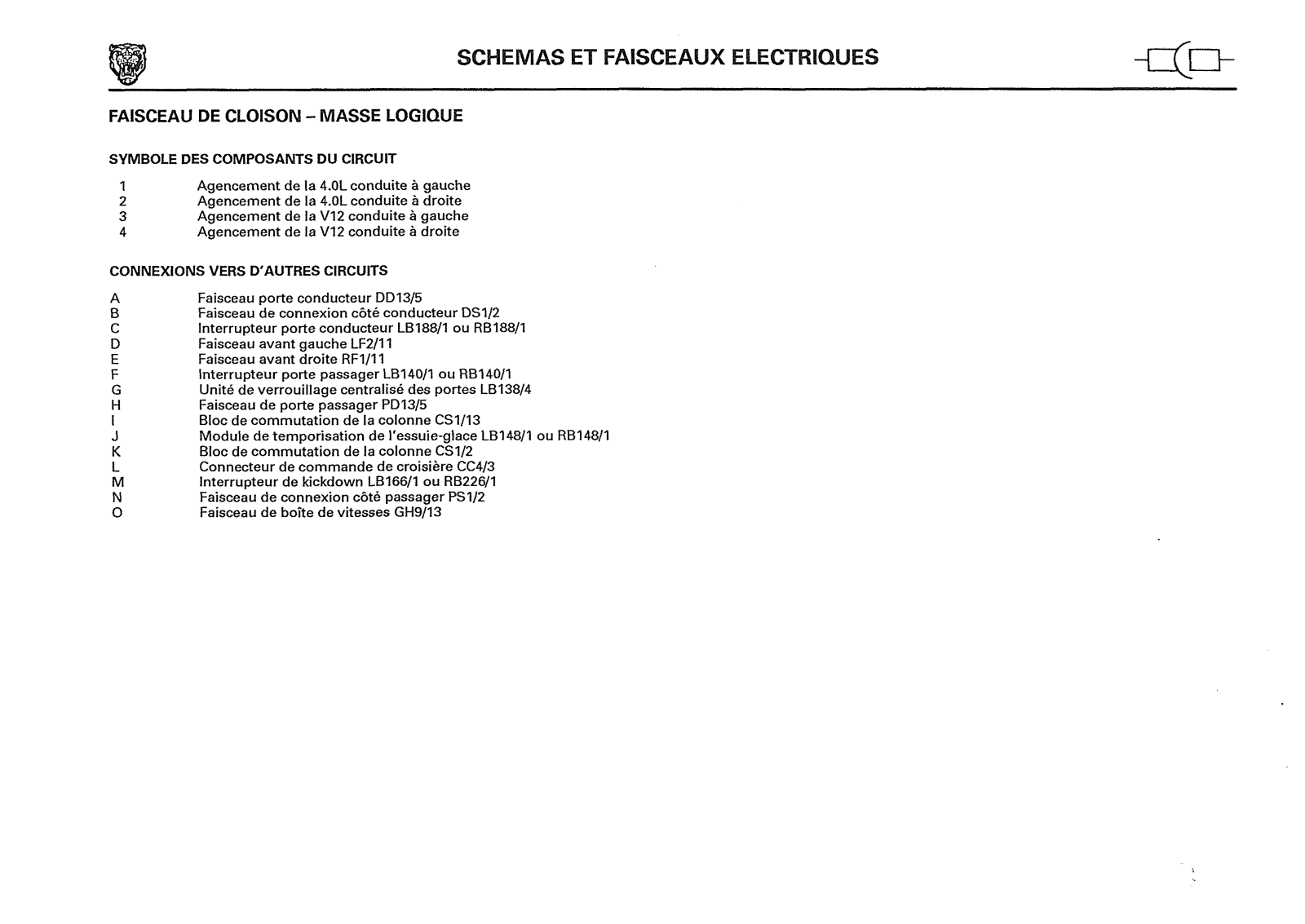 SCHEMAS ET FAISCEAUX ELECTRIQUES

FAISCEAU DE CLOISON – MASSE LOGIQUE

SYMBOLE DES COMPOSANTS DU CIRCUIT

1 Agencement de la 4.0L conduite à gauche
2 Agencement de la 4.0L conduite à droite
3 Agencement de la V12 conduite à gauche
4 Agencement de la V12 conduite à droite

CONNEXIONS VERS D'AUTRES CIRCUITS

A Faisceau porte conducteur DD13/5
B Faisceau de connexion côté conducteur DS1/2
C Interrupteur porte conducteur LB188/1 ou RB188/1
D Faisceau avant gauche LF2/11
E Faisceau avant droite RF1/11
F Interrupteur porte passager LB140/1 ou RB140/1
G Unité de verrouillage centralisé des portes LB138/4
H Faisceau de porte passager PD13/5
I Bloc de commutation de la colonne CS1/13
J Module de temporisation de l'essuie-glace LB148/1 ou RB148/1
K Bloc de commutation de la colonne CS1/2
L Connecteur de commande de croisière CC4/3
M Interrupteur de kickdown LB166/1 ou RB226/1
N Faisceau de connexion côté passager PS1/2
O Faisceau de boîte de vitesses GH9/13